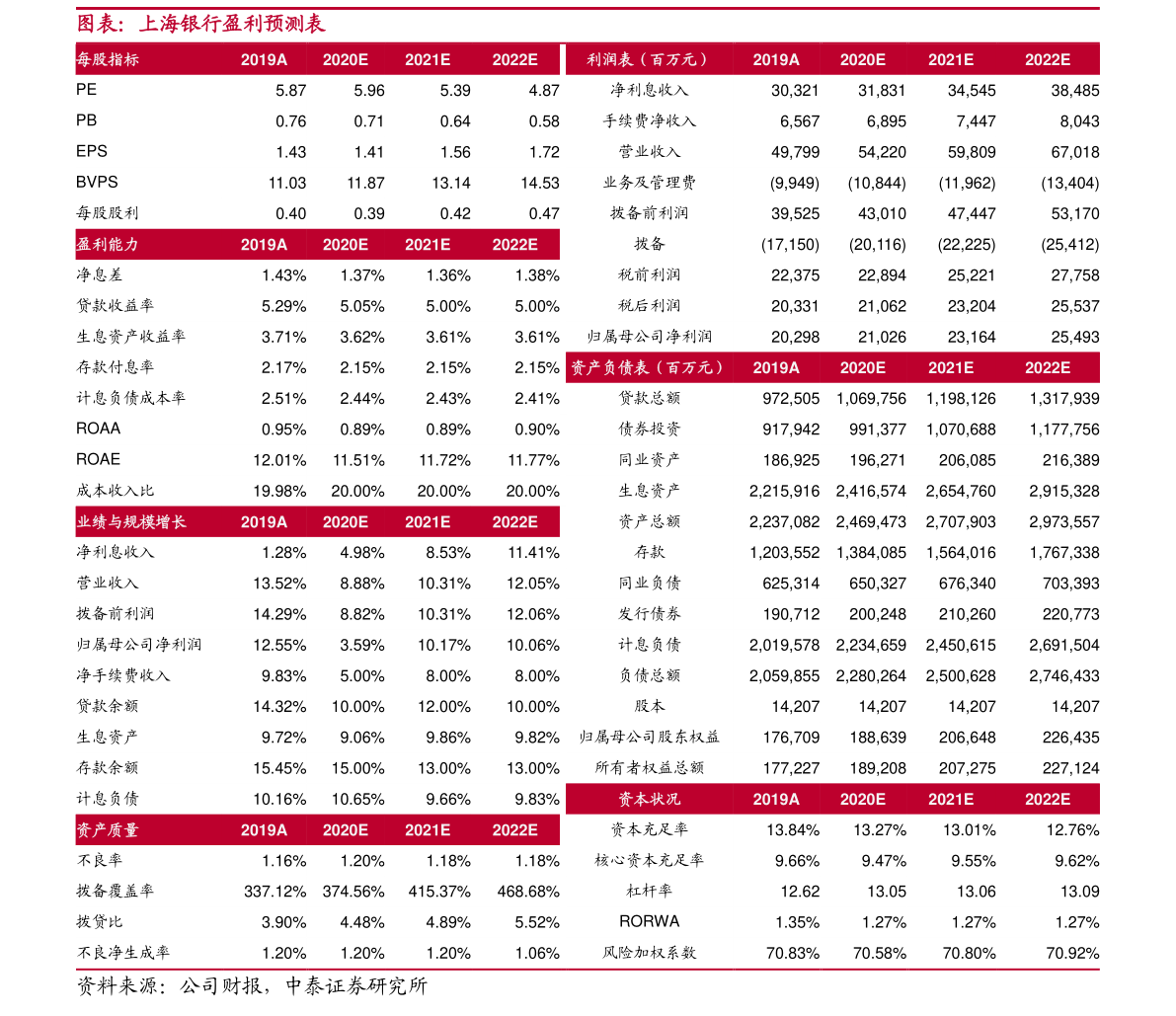 图表：上海银行盈利预测表

| 每股指标 | 2019A | 2020E | 2021E | 2022E |
|---|---|---|---|---|
| PE | 5.87 | 5.96 | 5.39 | 4.87 |
| PB | 0.76 | 0.71 | 0.64 | 0.58 |
| EPS | 1.43 | 1.41 | 1.56 | 1.72 |
| BVPS | 11.03 | 11.87 | 13.14 | 14.53 |
| 每股股利 | 0.40 | 0.39 | 0.42 | 0.47 |
| 盈利能力 | 2019A | 2020E | 2021E | 2022E |
| 净息差 | 1.43% | 1.37% | 1.36% | 1.38% |
| 贷款收益率 | 5.29% | 5.05% | 5.00% | 5.00% |
| 生息资产收益率 | 3.71% | 3.62% | 3.61% | 3.61% |
| 存款付息率 | 2.17% | 2.15% | 2.15% | 2.15% |
| 计息负债成本率 | 2.51% | 2.44% | 2.43% | 2.41% |
| ROAA | 0.95% | 0.89% | 0.89% | 0.90% |
| ROAE | 12.01% | 11.51% | 11.72% | 11.77% |
| 成本收入比 | 19.98% | 20.00% | 20.00% | 20.00% |
| 业绩与规模增长 | 2019A | 2020E | 2021E | 2022E |
| 净利息收入 | 1.28% | 4.98% | 8.53% | 11.41% |
| 营业收入 | 13.52% | 8.88% | 10.31% | 12.05% |
| 拨备前利润 | 14.29% | 8.82% | 10.31% | 12.06% |
| 归属母公司净利润 | 12.55% | 3.59% | 10.17% | 10.06% |
| 净手续费收入 | 9.83% | 5.00% | 8.00% | 8.00% |
| 贷款余额 | 14.32% | 10.00% | 12.00% | 10.00% |
| 生息资产 | 9.72% | 9.06% | 9.86% | 9.82% |
| 存款余额 | 15.45% | 15.00% | 13.00% | 13.00% |
| 计息负债 | 10.16% | 10.65% | 9.66% | 9.83% |
| 资产质量 | 2019A | 2020E | 2021E | 2022E |
| 不良率 | 1.16% | 1.20% | 1.18% | 1.18% |
| 拨备覆盖率 | 337.12% | 374.56% | 415.37% | 468.68% |
| 拨贷比 | 3.90% | 4.48% | 4.89% | 5.52% |
| 不良净生成率 | 1.20% | 1.20% | 1.20% | 1.06% |

| 利润表（百万元） | 2019A | 2020E | 2021E | 2022E |
|---|---|---|---|---|
| 净利息收入 | 30,321 | 31,831 | 34,545 | 38,485 |
| 手续费净收入 | 6,567 | 6,895 | 7,447 | 8,043 |
| 营业收入 | 49,799 | 54,220 | 59,809 | 67,018 |
| 业务及管理费 | (9,949) | (10,844) | (11,962) | (13,404) |
| 拨备前利润 | 39,525 | 43,010 | 47,447 | 53,170 |
| 拨备 | (17,150) | (20,116) | (22,225) | (25,412) |
| 税前利润 | 22,375 | 22,894 | 25,221 | 27,758 |
| 税后利润 | 20,331 | 21,062 | 23,204 | 25,537 |
| 归属母公司净利润 | 20,298 | 21,026 | 23,164 | 25,493 |
| 资产负债表（百万元） | 2019A | 2020E | 2021E | 2022E |
| 贷款总额 | 972,505 | 1,069,756 | 1,198,126 | 1,317,939 |
| 债券投资 | 917,942 | 991,377 | 1,070,688 | 1,177,756 |
| 同业资产 | 186,925 | 196,271 | 206,085 | 216,389 |
| 生息资产 | 2,215,916 | 2,416,574 | 2,654,760 | 2,915,328 |
| 资产总额 | 2,237,082 | 2,469,473 | 2,707,903 | 2,973,557 |
| 存款 | 1,203,552 | 1,384,085 | 1,564,016 | 1,767,338 |
| 同业负债 | 625,314 | 650,327 | 676,340 | 703,393 |
| 发行债券 | 190,712 | 200,248 | 210,260 | 220,773 |
| 计息负债 | 2,019,578 | 2,234,659 | 2,450,615 | 2,691,504 |
| 负债总额 | 2,059,855 | 2,280,264 | 2,500,628 | 2,746,433 |
| 股本 | 14,207 | 14,207 | 14,207 | 14,207 |
| 归属母公司股东权益 | 176,709 | 188,639 | 206,648 | 226,435 |
| 所有者权益总额 | 177,227 | 189,208 | 207,275 | 227,124 |
| 资本状况 | 2019A | 2020E | 2021E | 2022E |
| 资本充足率 | 13.84% | 13.27% | 13.01% | 12.76% |
| 核心资本充足率 | 9.66% | 9.47% | 9.55% | 9.62% |
| 杠杆率 | 12.62 | 13.05 | 13.06 | 13.09 |
| RORWA | 1.35% | 1.27% | 1.27% | 1.27% |
| 风险加权系数 | 70.83% | 70.58% | 70.80% | 70.92% |

资料来源：公司财报，中泰证券研究所